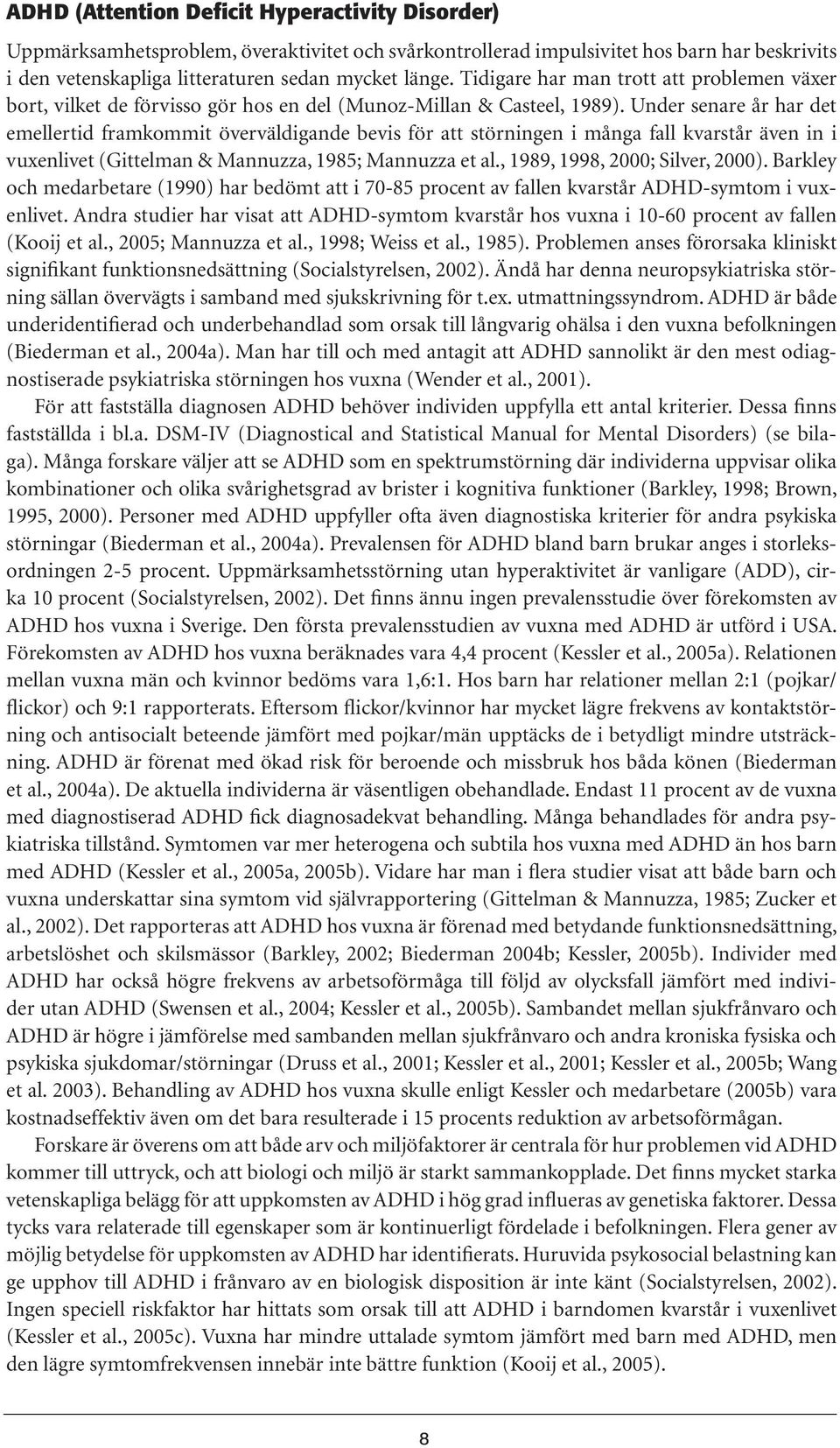 ADHD (Attention Deficit Hyperactivity Disorder)

Uppmärksamhetsproblem, överaktivitet och svårkontrollerad impulsivitet hos barn har beskrivits i den vetenskapliga litteraturen sedan mycket länge. Tidigare har man trott att problemen växer bort, vilket de förvisso gör hos en del (Munoz-Millan & Casteel, 1989). Under senare år har det emellertid framkommit överväldigande bevis för att störningen i många fall kvarstår även in i vuxenlivet (Gittelman & Mannuzza, 1985; Mannuzza et al., 1989, 1998, 2000; Silver, 2000). Barkley och medarbetare (1990) har bedömt att i 70-85 procent av fallen kvarstår ADHD-symtom i vuxenlivet. Andra studier har visat att ADHD-symtom kvarstår hos vuxna i 10-60 procent av fallen (Kooij et al., 2005; Mannuzza et al., 1998; Weiss et al., 1985). Problemen anses förorsaka kliniskt signifikant funktionsnedsättning (Socialstyrelsen, 2002). Ändå har denna neuropsykiatriska störning sällan övervägts i samband med sjukskrivning för t.ex. utmattningssyndrom. ADHD är både underidentifierad och underbehandlad som orsak till långvarig ohälsa i den vuxna befolkningen (Biederman et al., 2004a). Man har till och med antagit att ADHD sannolikt är den mest odiagnostiserade psykiatriska störningen hos vuxna (Wender et al., 2001).

För att fastställa diagnosen ADHD behöver individen uppfylla ett antal kriterier. Dessa finns fastställda i bl.a. DSM-IV (Diagnostical and Statistical Manual for Mental Disorders) (se bilaga). Många forskare väljer att se ADHD som en spektrumstörning där individerna uppvisar olika kombinationer och olika svårighetsgrad av brister i kognitiva funktioner (Barkley, 1998; Brown, 1995, 2000). Personer med ADHD uppfyller ofta även diagnostiska kriterier för andra psykiska störningar (Biederman et al., 2004a). Prevalensen för ADHD bland barn brukar anges i storleksordningen 2-5 procent. Uppmärksamhetsstörning utan hyperaktivitet är vanligare (ADD), cirka 10 procent (Socialstyrelsen, 2002). Det finns ännu ingen prevalensstudie över förekomsten av ADHD hos vuxna i Sverige. Den första prevalensstudien av vuxna med ADHD är utförd i USA. Förekomsten av ADHD hos vuxna beräknades vara 4,4 procent (Kessler et al., 2005a). Relationen mellan vuxna män och kvinnor bedöms vara 1,6:1. Hos barn har relationer mellan 2:1 (pojkar/flickor) och 9:1 rapporterats. Eftersom flickor/kvinnor har mycket lägre frekvens av kontaktstörning och antisocialt beteende jämfört med pojkar/män upptäcks de i betydligt mindre utsträckning. ADHD är förenat med ökad risk för beroende och missbruk hos båda könen (Biederman et al., 2004a). De aktuella individerna är väsentligen obehandlade. Endast 11 procent av de vuxna med diagnostiserad ADHD fick diagnosadekvat behandling. Många behandlades för andra psykiatriska tillstånd. Symtomen var mer heterogena och subtila hos vuxna med ADHD än hos barn med ADHD (Kessler et al., 2005a, 2005b). Vidare har man i flera studier visat att både barn och vuxna underskattar sina symtom vid självrapportering (Gittelman & Mannuzza, 1985; Zucker et al., 2002). Det rapporteras att ADHD hos vuxna är förenad med betydande funktionsnedsättning, arbetslöshet och skilsmässor (Barkley, 2002; Biederman 2004b; Kessler, 2005b). Individer med ADHD har också högre frekvens av arbetsoförmåga till följd av olycksfall jämfört med individer utan ADHD (Swensen et al., 2004; Kessler et al., 2005b). Sambandet mellan sjukfrånvaro och ADHD är högre i jämförelse med sambanden mellan sjukfrånvaro och andra kroniska fysiska och psykiska sjukdomar/störningar (Druss et al., 2001; Kessler et al., 2001; Kessler et al., 2005b; Wang et al. 2003). Behandling av ADHD hos vuxna skulle enligt Kessler och medarbetare (2005b) vara kostnadseffektiv även om det bara resulterade i 15 procents reduktion av arbetsoförmågan.

Forskare är överens om att både arv och miljöfaktorer är centrala för hur problemen vid ADHD kommer till uttryck, och att biologi och miljö är starkt sammankopplade. Det finns mycket starka vetenskapliga belägg för att uppkomsten av ADHD i hög grad influeras av genetiska faktorer. Dessa tycks vara relaterade till egenskaper som är kontinuerligt fördelade i befolkningen. Flera gener av möjlig betydelse för uppkomsten av ADHD har identifierats. Huruvida psykosocial belastning kan ge upphov till ADHD i frånvaro av en biologisk disposition är inte känt (Socialstyrelsen, 2002). Ingen speciell riskfaktor har hittats som orsak till att ADHD i barndomen kvarstår i vuxenlivet (Kessler et al., 2005c). Vuxna har mindre uttalade symtom jämfört med barn med ADHD, men den lägre symtomfrekvensen innebär inte bättre funktion (Kooij et al., 2005).

8